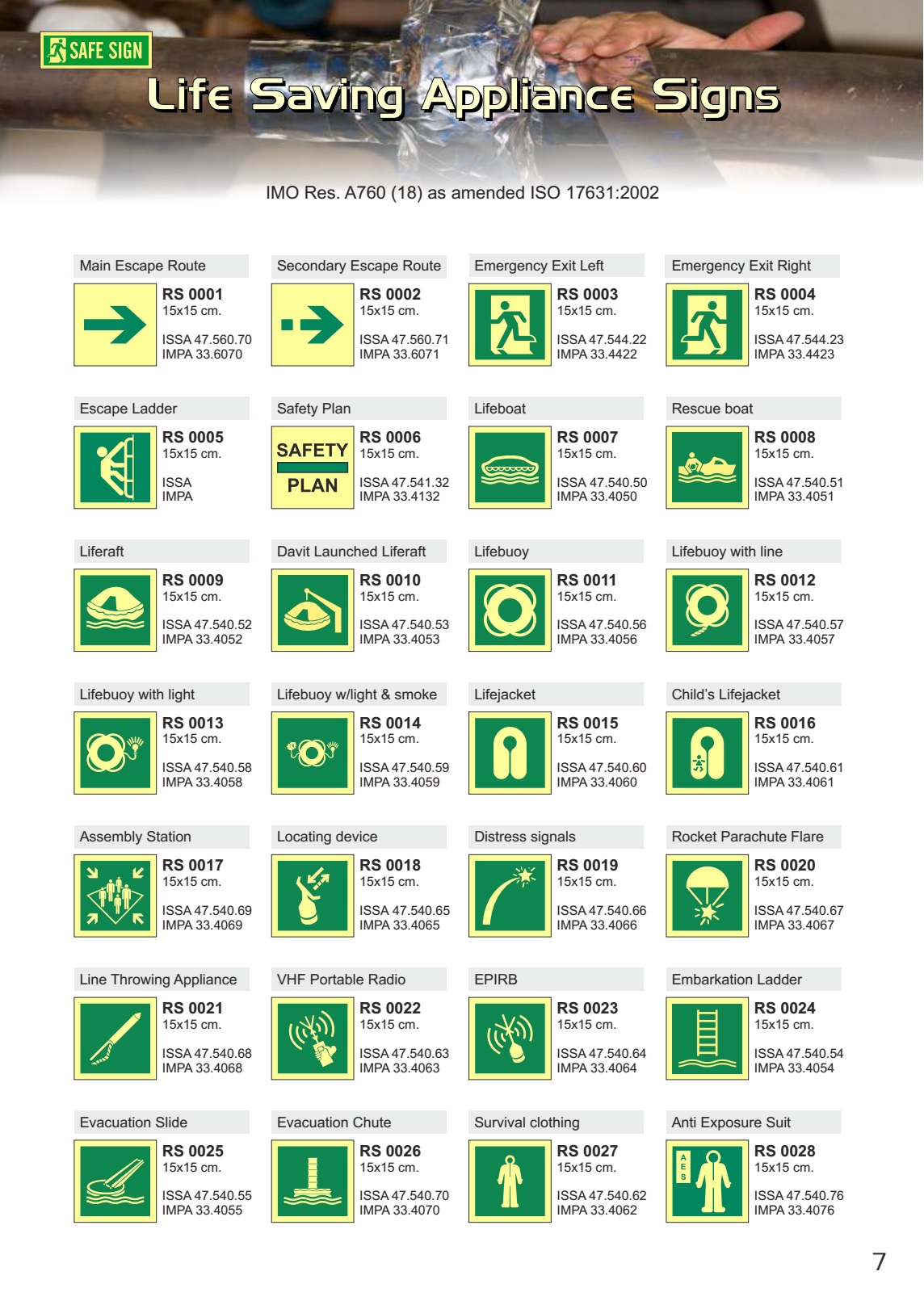 SAFE SIGN

Life Saving Appliance Signs

IMO Res. A760 (18) as amended ISO 17631:2002

Main Escape Route
RS 0001
15x15 cm.
ISSA 47.560.70
IMPA 33.6070

Secondary Escape Route
RS 0002
15x15 cm.
ISSA 47.560.71
IMPA 33.6071

Emergency Exit Left
RS 0003
15x15 cm.
ISSA 47.544.22
IMPA 33.4422

Emergency Exit Right
RS 0004
15x15 cm.
ISSA 47.544.23
IMPA 33.4423

Escape Ladder
RS 0005
15x15 cm.
ISSA
IMPA

Safety Plan
SAFETY
PLAN
RS 0006
15x15 cm.
ISSA 47.541.32
IMPA 33.4132

Lifeboat
RS 0007
15x15 cm.
ISSA 47.540.50
IMPA 33.4050

Rescue boat
RS 0008
15x15 cm.
ISSA 47.540.51
IMPA 33.4051

Liferaft
RS 0009
15x15 cm.
ISSA 47.540.52
IMPA 33.4052

Davit Launched Liferaft
RS 0010
15x15 cm.
ISSA 47.540.53
IMPA 33.4053

Lifebuoy
RS 0011
15x15 cm.
ISSA 47.540.56
IMPA 33.4056

Lifebuoy with line
RS 0012
15x15 cm.
ISSA 47.540.57
IMPA 33.4057

Lifebuoy with light
RS 0013
15x15 cm.
ISSA 47.540.58
IMPA 33.4058

Lifebuoy w/light & smoke
RS 0014
15x15 cm.
ISSA 47.540.59
IMPA 33.4059

Lifejacket
RS 0015
15x15 cm.
ISSA 47.540.60
IMPA 33.4060

Child's Lifejacket
RS 0016
15x15 cm.
ISSA 47.540.61
IMPA 33.4061

Assembly Station
RS 0017
15x15 cm.
ISSA 47.540.69
IMPA 33.4069

Locating device
RS 0018
15x15 cm.
ISSA 47.540.65
IMPA 33.4065

Distress signals
RS 0019
15x15 cm.
ISSA 47.540.66
IMPA 33.4066

Rocket Parachute Flare
RS 0020
15x15 cm.
ISSA 47.540.67
IMPA 33.4067

Line Throwing Appliance
RS 0021
15x15 cm.
ISSA 47.540.68
IMPA 33.4068

VHF Portable Radio
RS 0022
15x15 cm.
ISSA 47.540.63
IMPA 33.4063

EPIRB
RS 0023
15x15 cm.
ISSA 47.540.64
IMPA 33.4064

Embarkation Ladder
RS 0024
15x15 cm.
ISSA 47.540.54
IMPA 33.4054

Evacuation Slide
RS 0025
15x15 cm.
ISSA 47.540.55
IMPA 33.4055

Evacuation Chute
RS 0026
15x15 cm.
ISSA 47.540.70
IMPA 33.4070

Survival clothing
RS 0027
15x15 cm.
ISSA 47.540.62
IMPA 33.4062

Anti Exposure Suit
AES
RS 0028
15x15 cm.
ISSA 47.540.76
IMPA 33.4076

7